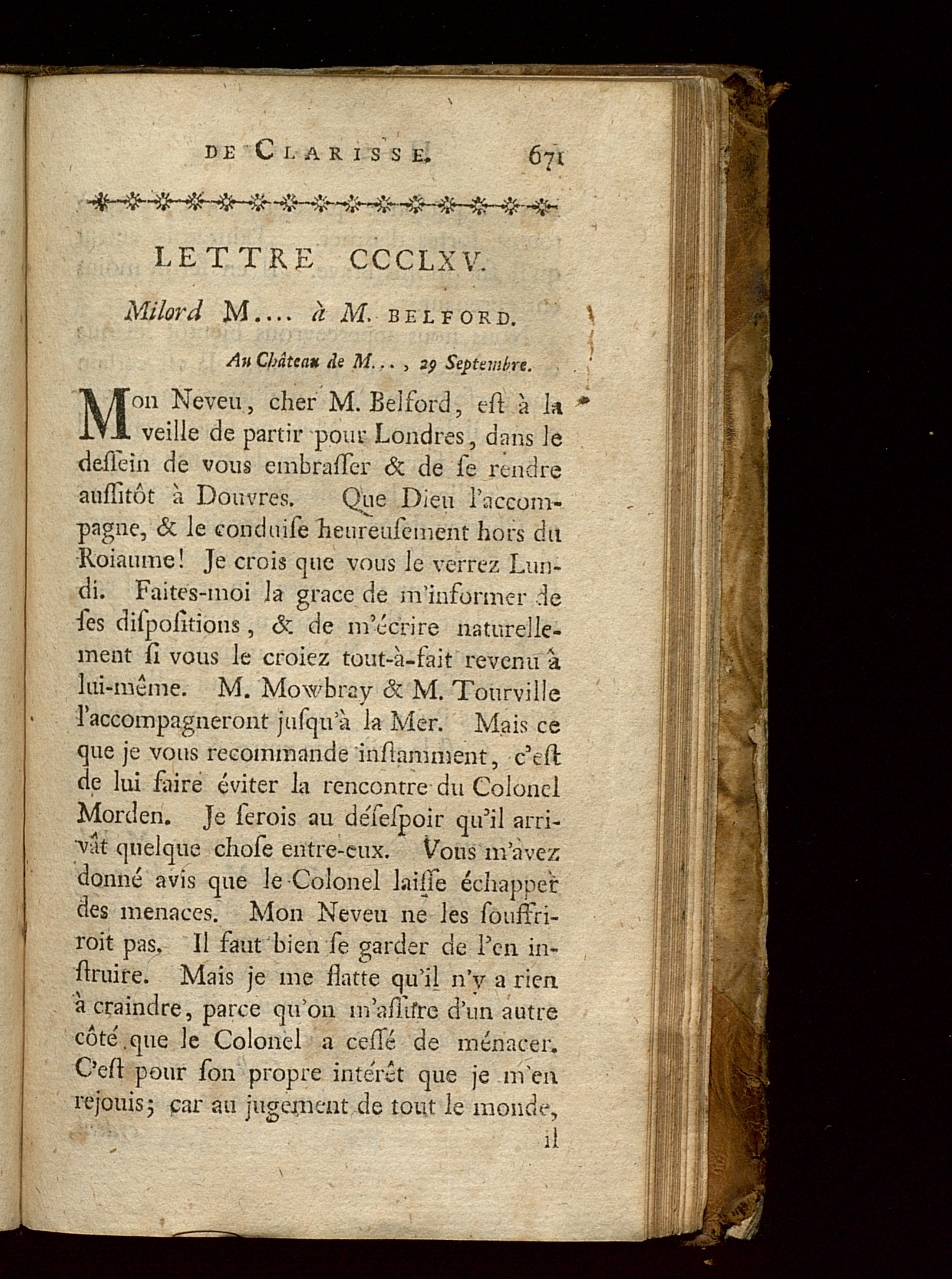 DE CLARISSE. 671

LETTRE CCCLXV.

Milord M.... à M. BELFORD.

Au Château de M..., 29 Septembre.

Mon Neveu, cher M. Belford, est à la veille de partir pour Londres, dans le dessein de vous embrasser & de se rendre aussitôt à Douvres. Que Dieu l'accompagne, & le conduise heureusement hors du Roiaume! Je crois que vous le verrez Lundi. Faites-moi la grace de m'informer de ses dispositions, & de m'écrire naturellement si vous le croiez tout-à-fait revenu à lui-même. M. Mowbray & M. Tourville l'accompagneront jusqu'à la Mer. Mais ce que je vous recommande instamment, c'est de lui faire éviter la rencontre du Colonel Morden. Je serois au désespoir qu'il arrivât quelque chose entre-eux. Vous m'avez donné avis que le Colonel laisse échapper des menaces. Mon Neveu ne les souffriroit pas. Il faut bien se garder de l'en instruire. Mais je me flatte qu'il n'y a rien à craindre, parce qu'on m'assûre d'un autre côté que le Colonel a cessé de ménacer. C'est pour son propre intérêt que je m'en rejouis; car au jugement de tout le monde, il